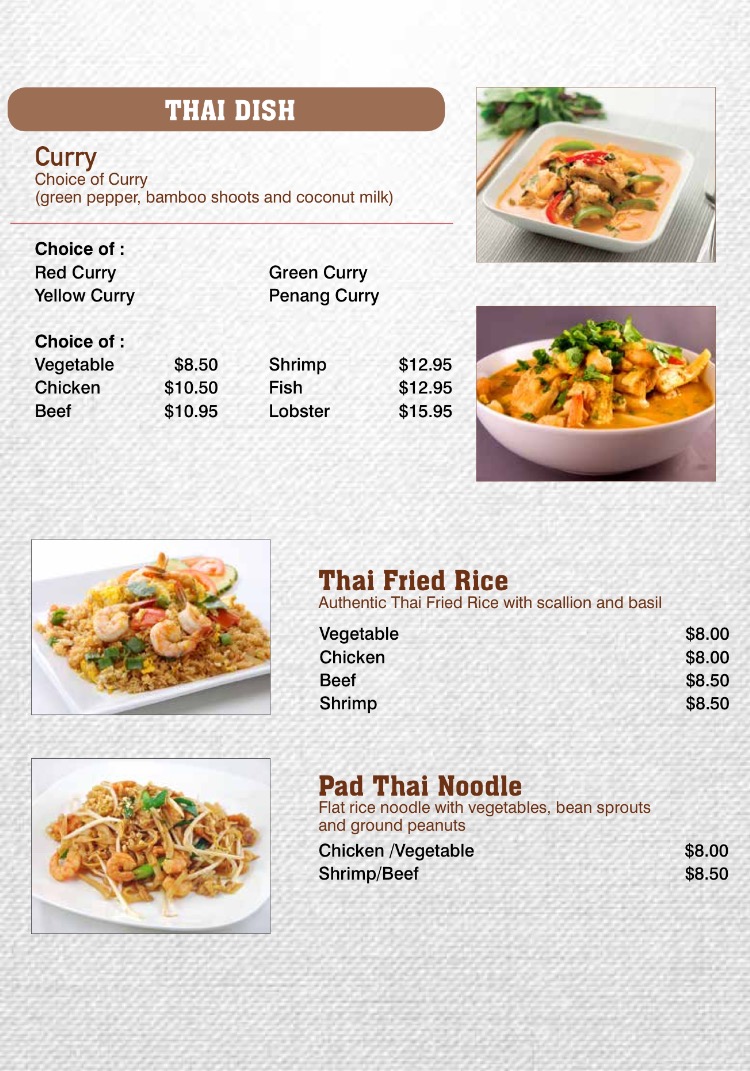 THAI DISH

Curry
Choice of Curry
(green pepper, bamboo shoots and coconut milk)

Choice of :
Red Curry
Yellow Curry
Green Curry
Penang Curry

Choice of :
Vegetable $8.50
Chicken $10.50
Beef $10.95
Shrimp $12.95
Fish $12.95
Lobster $15.95

Thai Fried Rice
Authentic Thai Fried Rice with scallion and basil

Vegetable $8.00
Chicken $8.00
Beef $8.50
Shrimp $8.50

Pad Thai Noodle
Flat rice noodle with vegetables, bean sprouts and ground peanuts

Chicken /Vegetable $8.00
Shrimp/Beef $8.50